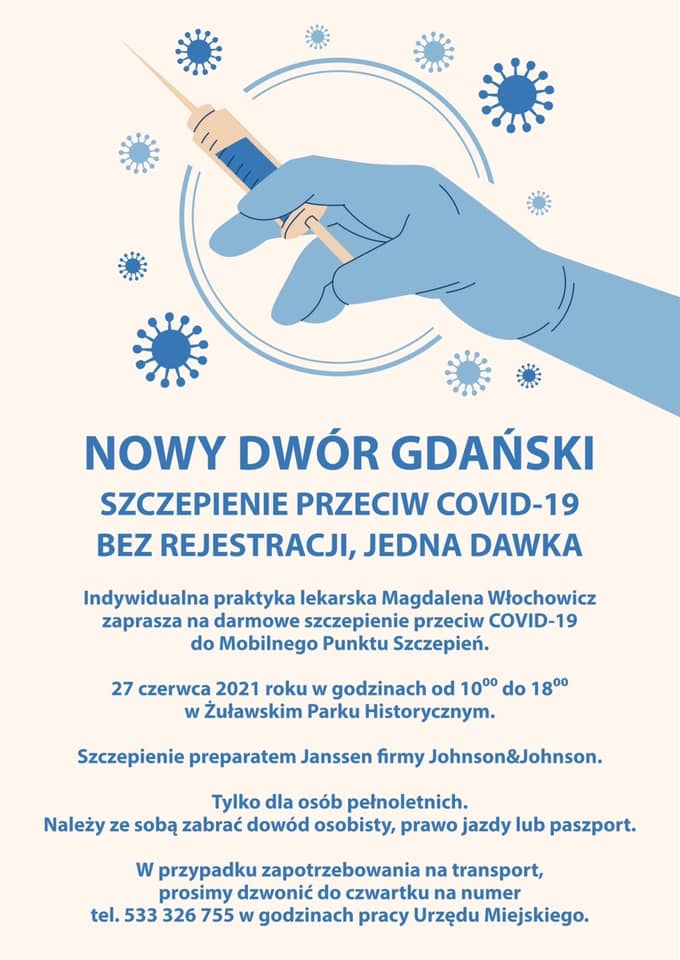 NOWY DWÓR GDAŃSKI
SZCZEPIENIE PRZECIW COVID-19
BEZ REJESTRACJI, JEDNA DAWKA

Indywidualna praktyka lekarska Magdalena Włochowicz zaprasza na darmowe szczepienie przeciw COVID-19 do Mobilnego Punktu Szczepień.

27 czerwca 2021 roku w godzinach od $10^{00}$ do $18^{00}$ w Żuławskim Parku Historycznym.

Szczepienie preparatem Janssen firmy Johnson&Johnson.

Tylko dla osób pełnoletnich.
Należy ze sobą zabrać dowód osobisty, prawo jazdy lub paszport.

W przypadku zapotrzebowania na transport, prosimy dzwonić do czwartku na numer tel. 533 326 755 w godzinach pracy Urzędu Miejskiego.